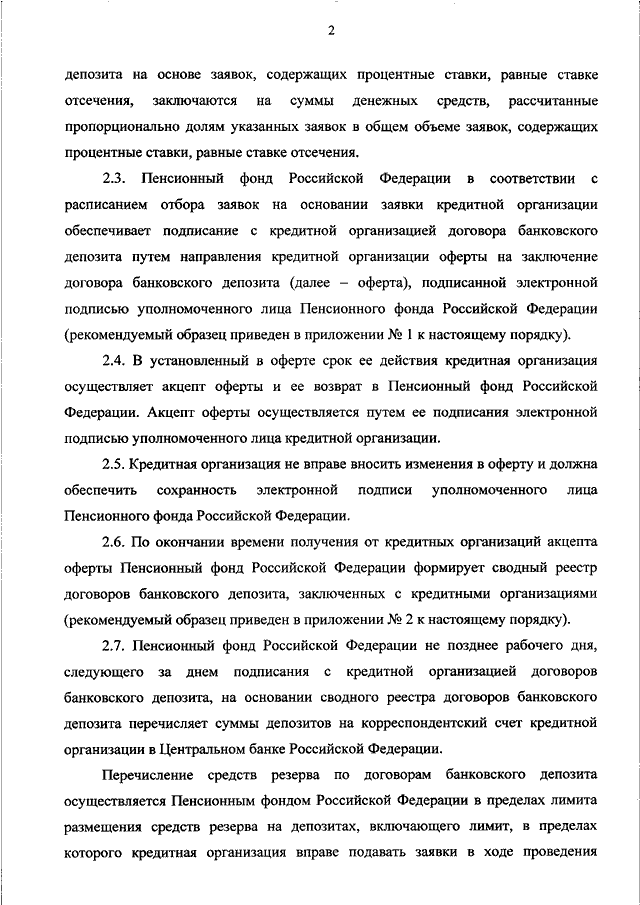 2

депозита на основе заявок, содержащих процентные ставки, равные ставке отсечения, заключаются на суммы денежных средств, рассчитанные пропорционально долям указанных заявок в общем объеме заявок, содержащих процентные ставки, равные ставке отсечения.

2.3. Пенсионный фонд Российской Федерации в соответствии с расписанием отбора заявок на основании заявки кредитной организации обеспечивает подписание с кредитной организацией договора банковского депозита путем направления кредитной организации оферты на заключение договора банковского депозита (далее – оферта), подписанной электронной подписью уполномоченного лица Пенсионного фонда Российской Федерации (рекомендуемый образец приведен в приложении № 1 к настоящему порядку).

2.4. В установленный в оферте срок ее действия кредитная организация осуществляет акцепт оферты и ее возврат в Пенсионный фонд Российской Федерации. Акцепт оферты осуществляется путем ее подписания электронной подписью уполномоченного лица кредитной организации.

2.5. Кредитная организация не вправе вносить изменения в оферту и должна обеспечить сохранность электронной подписи уполномоченного лица Пенсионного фонда Российской Федерации.

2.6. По окончании времени получения от кредитных организаций акцепта оферты Пенсионный фонд Российской Федерации формирует сводный реестр договоров банковского депозита, заключенных с кредитными организациями (рекомендуемый образец приведен в приложении № 2 к настоящему порядку).

2.7. Пенсионный фонд Российской Федерации не позднее рабочего дня, следующего за днем подписания с кредитной организацией договоров банковского депозита, на основании сводного реестра договоров банковского депозита перечисляет суммы депозитов на корреспондентский счет кредитной организации в Центральном банке Российской Федерации.

Перечисление средств резерва по договорам банковского депозита осуществляется Пенсионным фондом Российской Федерации в пределах лимита размещения средств резерва на депозитах, включающего лимит, в пределах которого кредитная организация вправе подавать заявки в ходе проведения